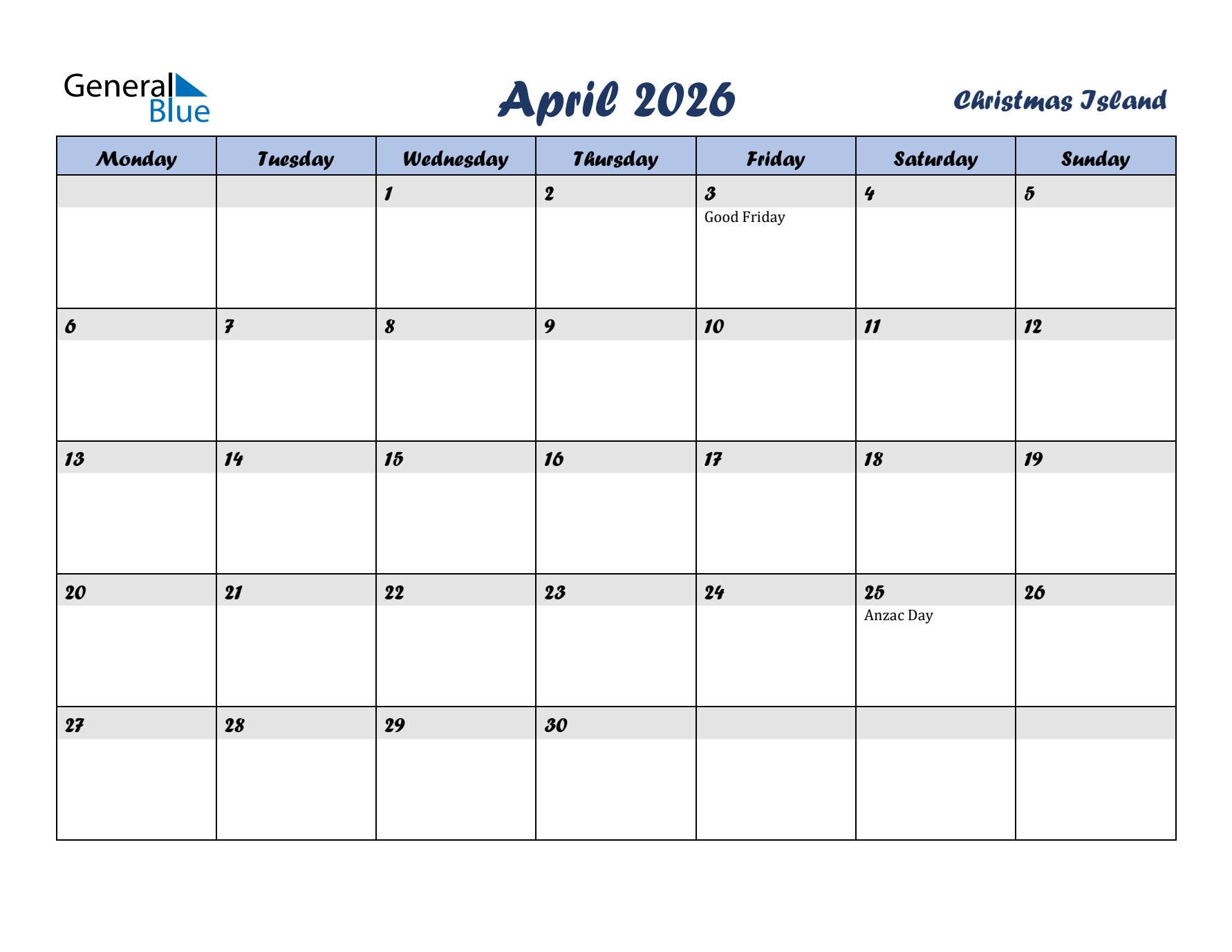 General Blue

April 2026

Christmas Island

| Monday | Tuesday | Wednesday | Thursday | Friday | Saturday | Sunday |
|---|---|---|---|---|---|---|
| | | 1 | 2 | 3 Good Friday | 4 | 5 |
| 6 | 7 | 8 | 9 | 10 | 11 | 12 |
| 13 | 14 | 15 | 16 | 17 | 18 | 19 |
| 20 | 21 | 22 | 23 | 24 | 25 Anzac Day | 26 |
| 27 | 28 | 29 | 30 | | | |